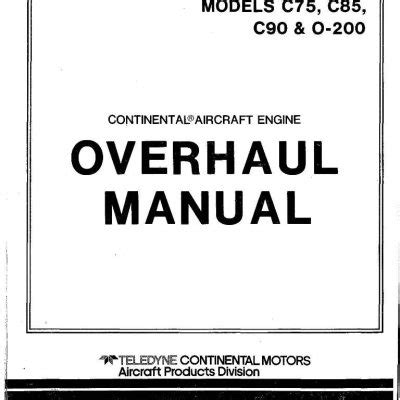 MODELS C75, C85,
C90 & O-200

CONTINENTAL® AIRCRAFT ENGINE

OVERHAUL
MANUAL

TELEDYNE CONTINENTAL MOTORS
Aircraft Products Division